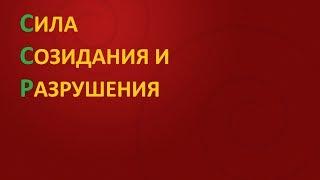 СИЛА
СОЗИДАНИЯ И
РАЗРУШЕНИЯ